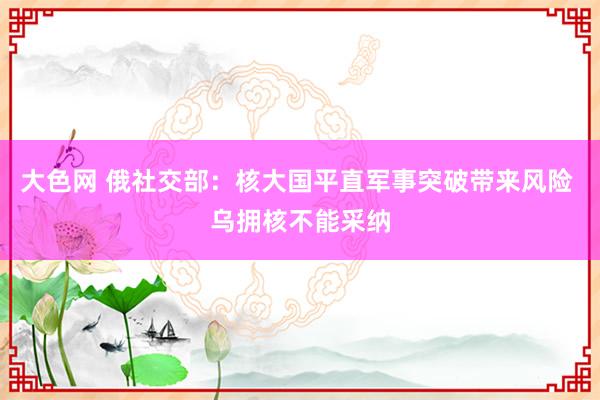 大色网 俄社交部：核大国平直军事突破带来风险 乌拥核不能采纳